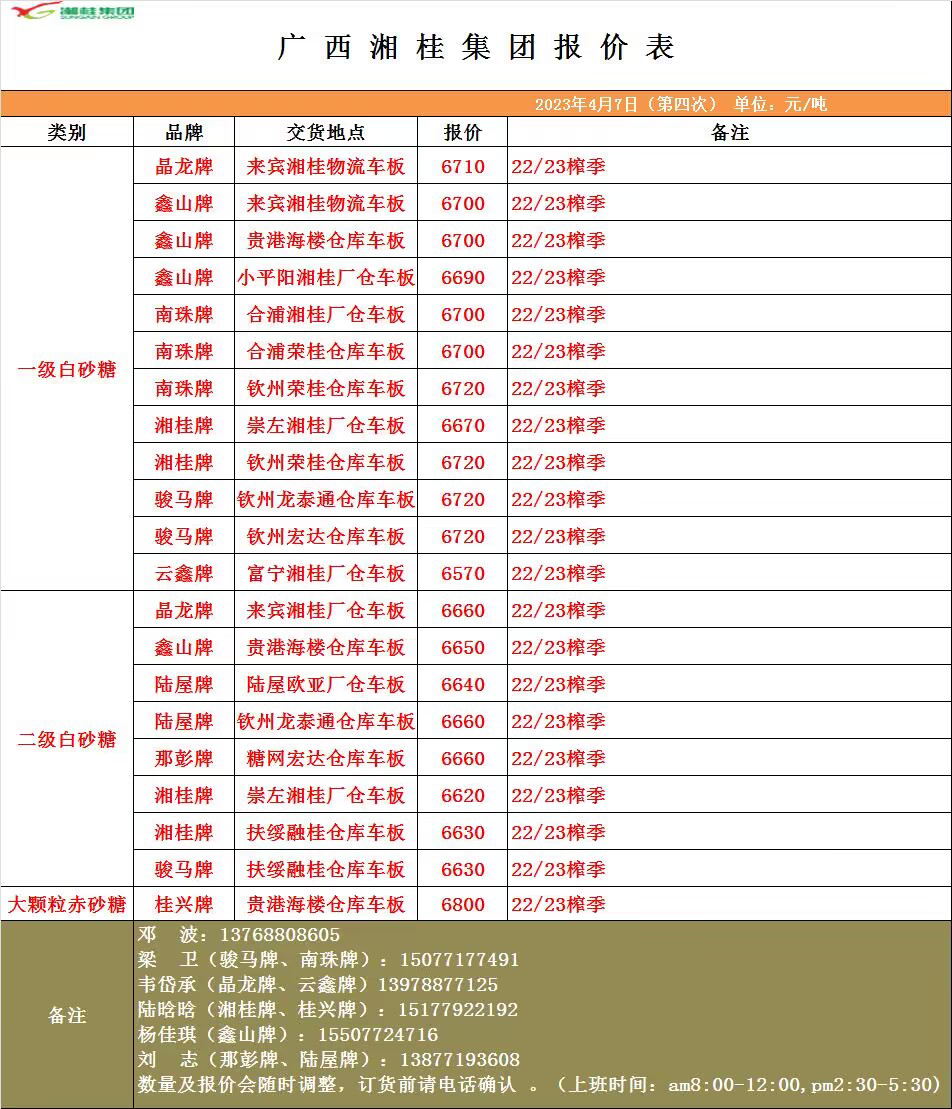 湘桂集团

广 西 湘 桂 集 团 报 价 表

2023年4月7日（第四次） 单位：元/吨

| 类别 | 品牌 | 交货地点 | 报价 | 备注 |
|---|---|---|---|---|
| 一级白砂糖 | 晶龙牌 | 来宾湘桂物流车板 | 6710 | 22/23榨季 |
| | 鑫山牌 | 来宾湘桂物流车板 | 6700 | 22/23榨季 |
| | 鑫山牌 | 贵港海楼仓库车板 | 6700 | 22/23榨季 |
| | 鑫山牌 | 小平阳湘桂厂仓车板 | 6690 | 22/23榨季 |
| | 南珠牌 | 合浦湘桂厂仓车板 | 6700 | 22/23榨季 |
| | 南珠牌 | 合浦荣桂仓库车板 | 6700 | 22/23榨季 |
| | 南珠牌 | 钦州荣桂仓库车板 | 6720 | 22/23榨季 |
| | 湘桂牌 | 崇左湘桂厂仓车板 | 6670 | 22/23榨季 |
| | 湘桂牌 | 钦州荣桂仓库车板 | 6720 | 22/23榨季 |
| | 骏马牌 | 钦州龙泰通仓库车板 | 6720 | 22/23榨季 |
| | 骏马牌 | 钦州宏达仓库车板 | 6720 | 22/23榨季 |
| | 云鑫牌 | 富宁湘桂厂仓车板 | 6570 | 22/23榨季 |
| 二级白砂糖 | 晶龙牌 | 来宾湘桂厂仓车板 | 6660 | 22/23榨季 |
| | 鑫山牌 | 贵港海楼仓库车板 | 6650 | 22/23榨季 |
| | 陆屋牌 | 陆屋欧亚厂仓车板 | 6640 | 22/23榨季 |
| | 陆屋牌 | 钦州龙泰通仓库车板 | 6660 | 22/23榨季 |
| | 那彭牌 | 糖网宏达仓库车板 | 6660 | 22/23榨季 |
| | 湘桂牌 | 崇左湘桂厂仓车板 | 6620 | 22/23榨季 |
| | 湘桂牌 | 扶绥融桂仓库车板 | 6630 | 22/23榨季 |
| | 骏马牌 | 扶绥融桂仓库车板 | 6630 | 22/23榨季 |
| 大颗粒赤砂糖 | 桂兴牌 | 贵港海楼仓库车板 | 6800 | 22/23榨季 |

备注
邓 波：13768808605
梁 卫（骏马牌、南珠牌）：15077177491
韦岱承（晶龙牌、云鑫牌）13978877125
陆晗晗（湘桂牌、桂兴牌）：15177922192
杨佳琪（鑫山牌）：15507724716
刘 志（那彭牌、陆屋牌）：13877193608
数量及报价会随时调整，订货前请电话确认 。（上班时间：am8:00-12:00,pm2:30-5:30）